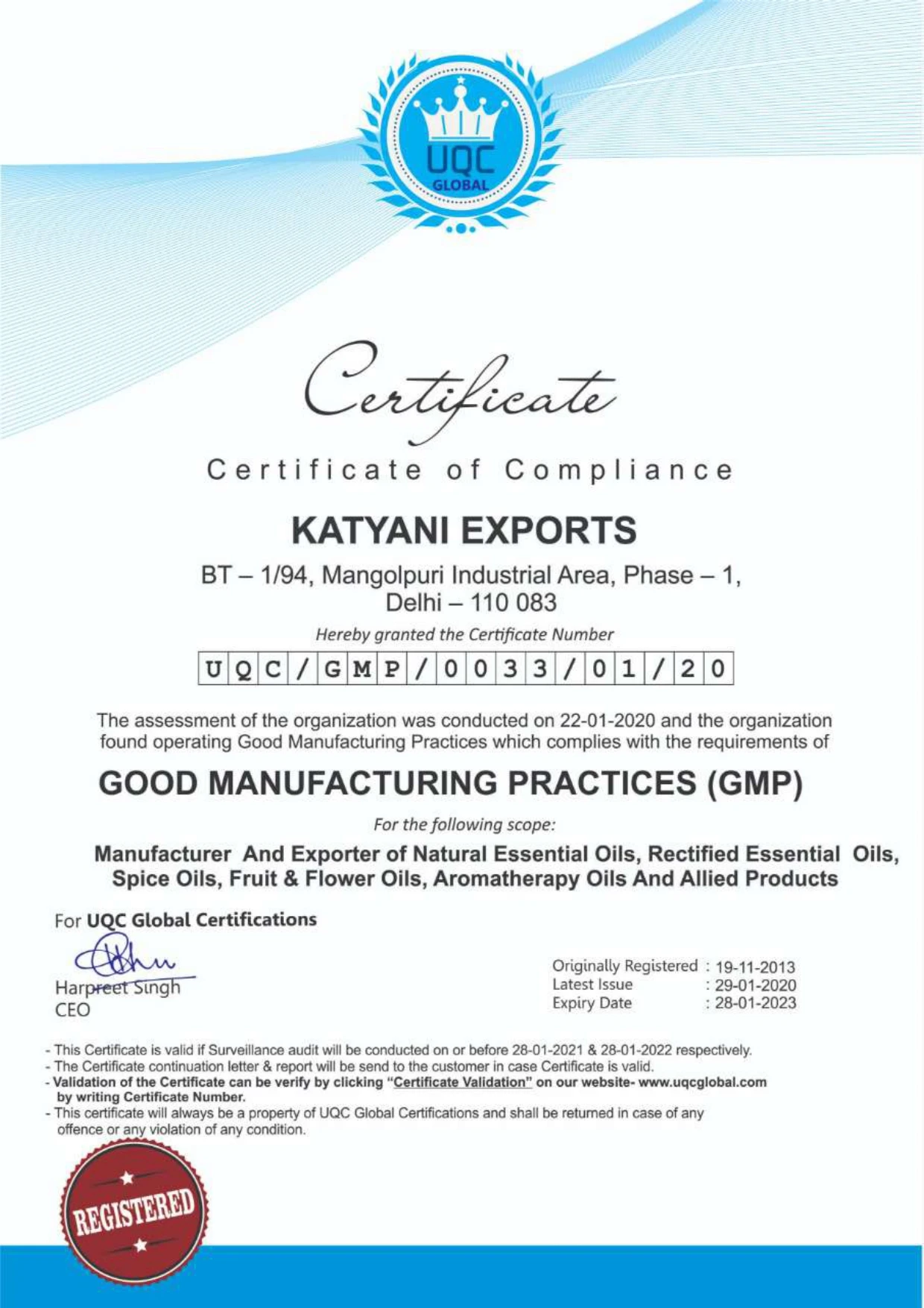 UQC
GLOBAL

Certificate

Certificate of Compliance

KATYANI EXPORTS

BT – 1/94, Mangolpuri Industrial Area, Phase – 1, Delhi – 110 083

Hereby granted the Certificate Number

UQC/GMP/0033/01/20

The assessment of the organization was conducted on 22-01-2020 and the organization found operating Good Manufacturing Practices which complies with the requirements of

GOOD MANUFACTURING PRACTICES (GMP)

For the following scope:

Manufacturer And Exporter of Natural Essential Oils, Rectified Essential Oils, Spice Oils, Fruit & Flower Oils, Aromatherapy Oils And Allied Products

For UQC Global Certifications

Harpreet Singh
CEO

Originally Registered : 19-11-2013
Latest Issue : 29-01-2020
Expiry Date : 28-01-2023

- This Certificate is valid if Surveillance audit will be conducted on or before 28-01-2021 & 28-01-2022 respectively.
- The Certificate continuation letter & report will be send to the customer in case Certificate is valid.
- Validation of the Certificate can be verify by clicking "Certificate Validation" on our website- www.uqcglobal.com by writing Certificate Number.
- This certificate will always be a property of UQC Global Certifications and shall be returned in case of any offence or any violation of any condition.

REGISTERED